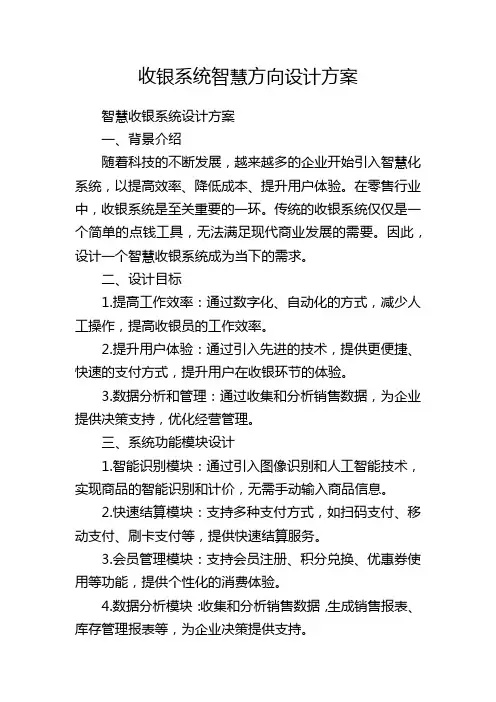 收银系统智慧方向设计方案

智慧收银系统设计方案

一、背景介绍

随着科技的不断发展，越来越多的企业开始引入智慧化系统，以提高效率、降低成本、提升用户体验。在零售行业中，收银系统是至关重要的一环。传统的收银系统仅仅是一个简单的点钱工具，无法满足现代商业发展的需要。因此，设计一个智慧收银系统成为当下的需求。

二、设计目标

1.提高工作效率：通过数字化、自动化的方式，减少人工操作，提高收银员的工作效率。

2.提升用户体验：通过引入先进的技术，提供更便捷、快速的支付方式，提升用户在收银环节的体验。

3.数据分析和管理：通过收集和分析销售数据，为企业提供决策支持，优化经营管理。

三、系统功能模块设计

1.智能识别模块：通过引入图像识别和人工智能技术，实现商品的智能识别和计价，无需手动输入商品信息。

2.快速结算模块：支持多种支付方式，如扫码支付、移动支付、刷卡支付等，提供快速结算服务。

3.会员管理模块：支持会员注册、积分兑换、优惠券使用等功能，提供个性化的消费体验。

4.数据分析模块：收集和分析销售数据，生成销售报表、库存管理报表等，为企业决策提供支持。